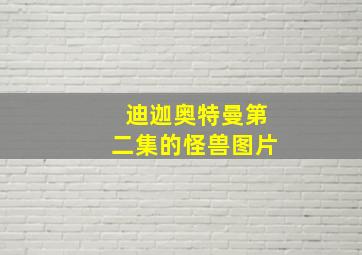 迪迦奥特曼第二集的怪兽图片